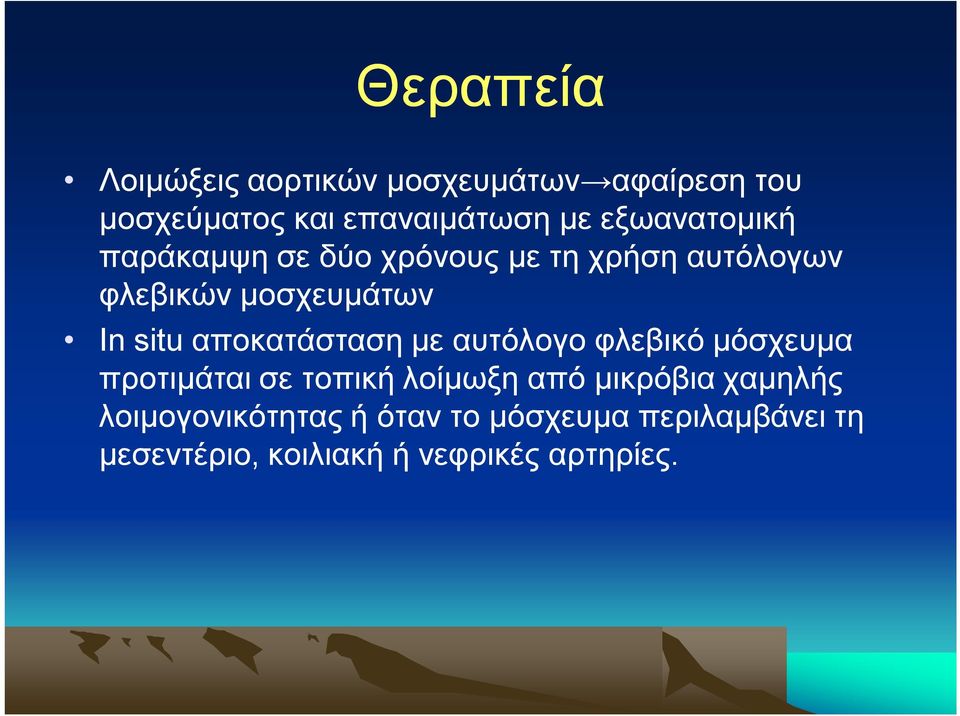 Θεραπεία

• Λοιμώξεις αορτικών μοσχευμάτων→αφαίρεση του μοσχεύματος και επαναιμάτωση με εξωανατομική παράκαμψη σε δύο χρόνους με τη χρήση αυτόλογων φλεβικών μοσχευμάτων

• In situ αποκατάσταση με αυτόλογο φλεβικό μόσχευμα προτιμάται σε τοπική λοίμωξη από μικρόβια χαμηλής λοιμογονικότητας ή όταν το μόσχευμα περιλαμβάνει τη μεσεντέριο, κοιλιακή ή νεφρικές αρτηρίες.